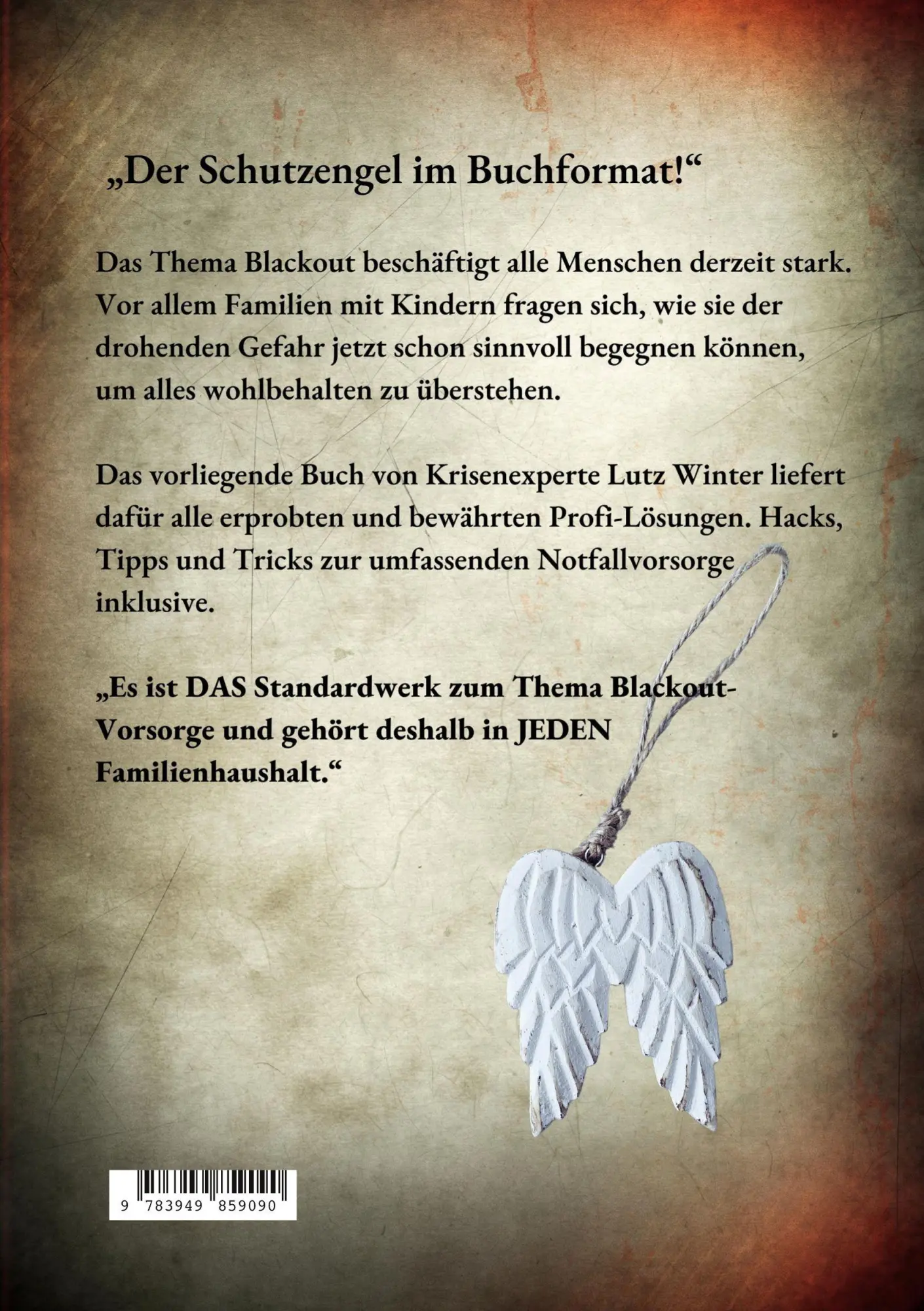 „Der Schutzengel im Buchformat!“

Das Thema Blackout beschäftigt alle Menschen derzeit stark. Vor allem Familien mit Kindern fragen sich, wie sie der drohenden Gefahr jetzt schon sinnvoll begegnen können, um alles wohlbehalten zu überstehen.

Das vorliegende Buch von Krisenexperte Lutz Winter liefert dafür alle erprobten und bewährten Profi-Lösungen. Hacks, Tipps und Tricks zur umfassenden Notfallvorsorge inklusive.

„Es ist DAS Standardwerk zum Thema Blackout-Vorsorge und gehört deshalb in JEDEN Familienhaushalt.“

9 783949 859090